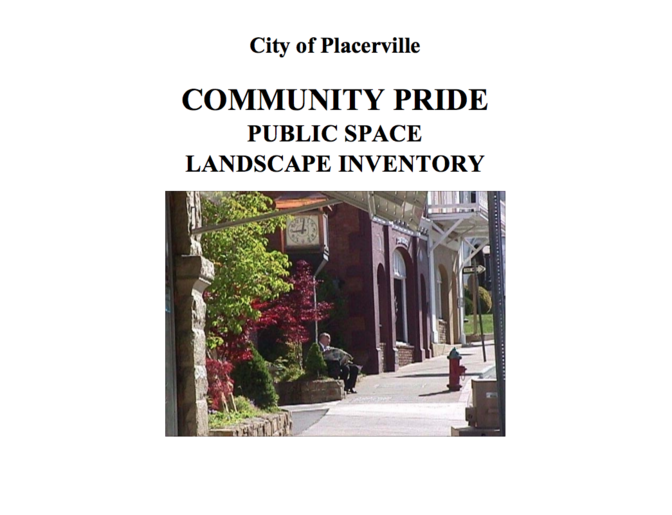 City of Placerville

COMMUNITY PRIDE
PUBLIC SPACE
LANDSCAPE INVENTORY